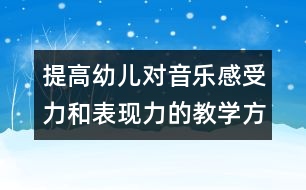 提高幼儿对音乐感受力和表现力的教学方